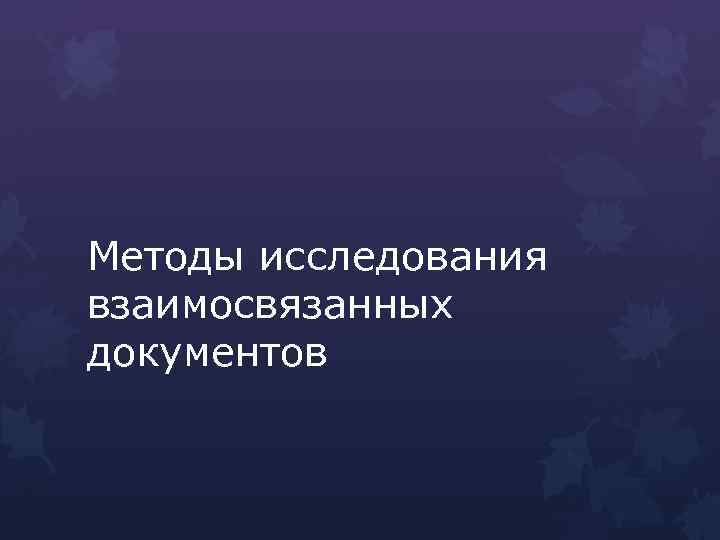 Методы исследования взаимосвязанных документов